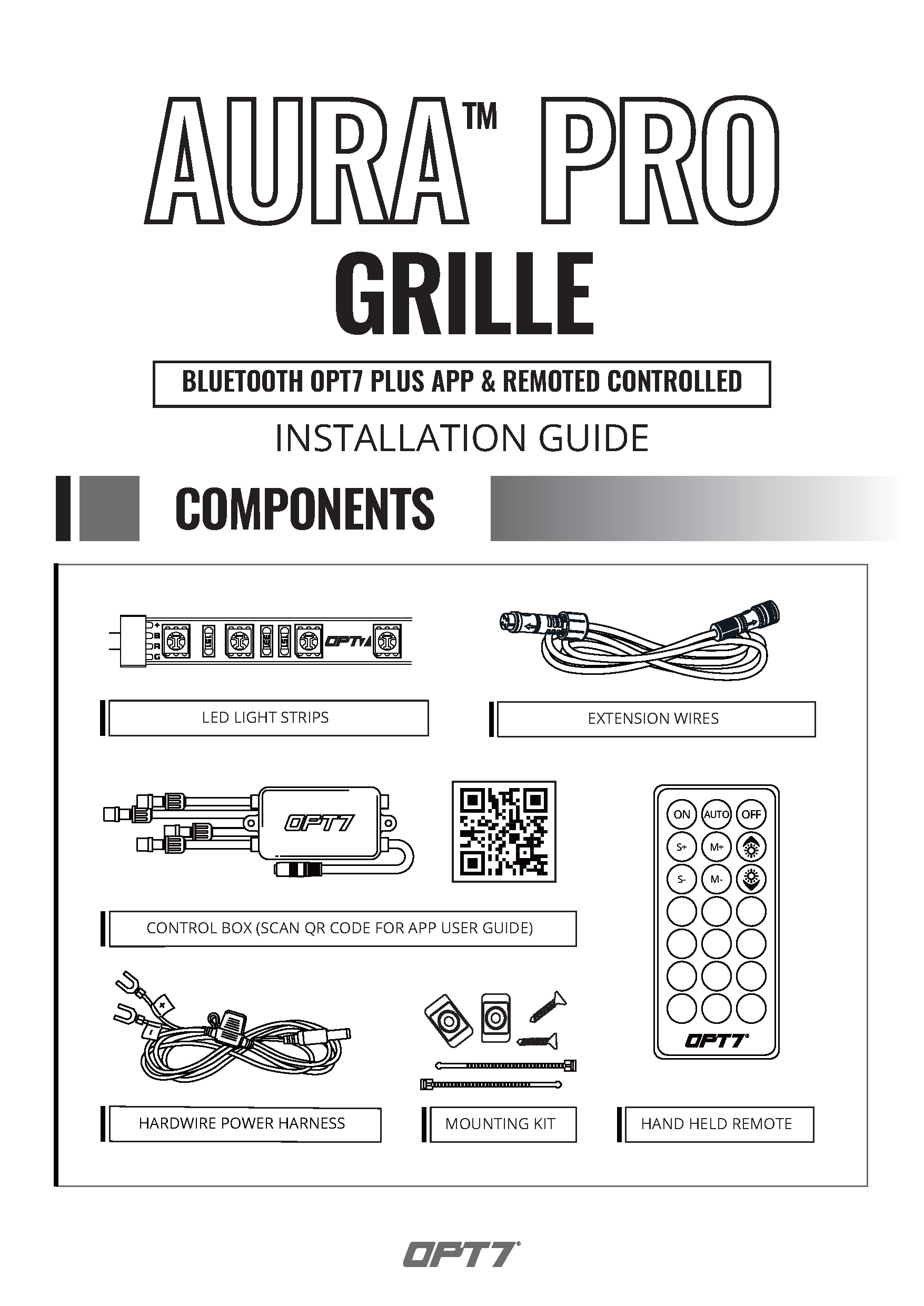 AURA™ PRO
GRILLE

BLUETOOTH OPT7 PLUS APP & REMOTED CONTROLLED

INSTALLATION GUIDE

COMPONENTS

+
B
R
G
OPT7

LED LIGHT STRIPS

EXTENSION WIRES

OPT7

CONTROL BOX (SCAN QR CODE FOR APP USER GUIDE)

ON AUTO OFF
S+ M+
S- M-
OPT7

+
-

HARDWIRE POWER HARNESS

MOUNTING KIT

HAND HELD REMOTE

OPT7